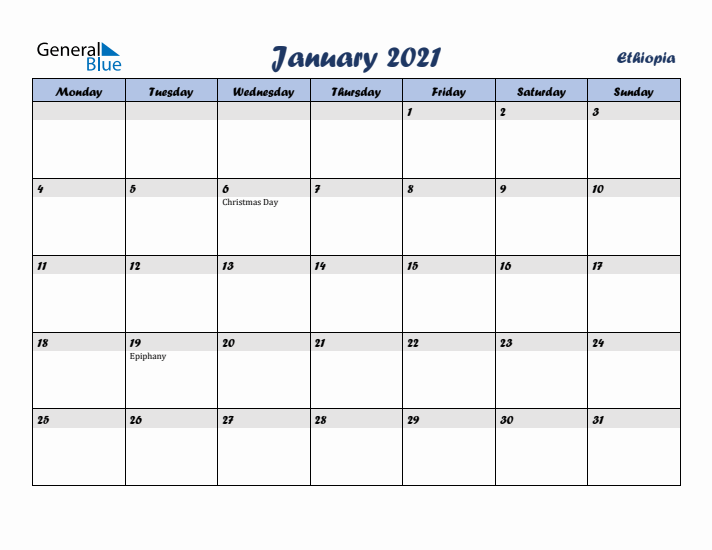 General Blue

January 2021

Ethiopia

| Monday | Tuesday | Wednesday | Thursday | Friday | Saturday | Sunday |
|---|---|---|---|---|---|---|
| | | | | 1 | 2 | 3 |
| 4 | 5 | 6 Christmas Day | 7 | 8 | 9 | 10 |
| 11 | 12 | 13 | 14 | 15 | 16 | 17 |
| 18 | 19 Epiphany | 20 | 21 | 22 | 23 | 24 |
| 25 | 26 | 27 | 28 | 29 | 30 | 31 |